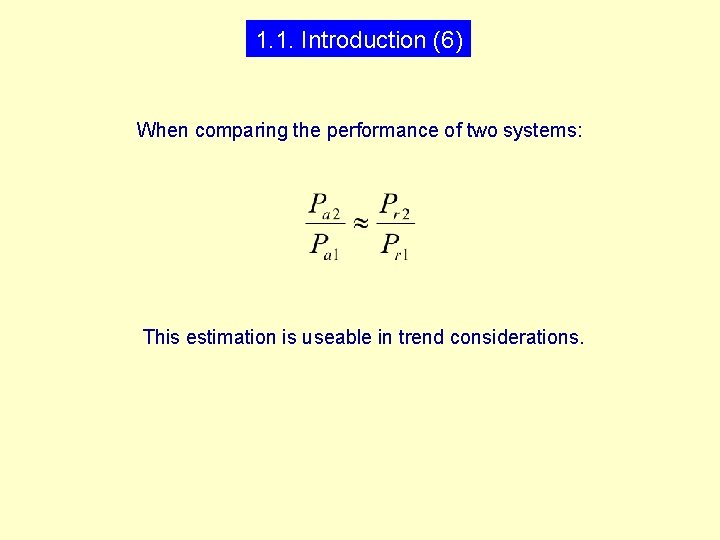 1.1. Introduction (6)

When comparing the performance of two systems:

$\frac{P_{a2}}{P_{a1}} \approx \frac{P_{r2}}{P_{r1}}$

This estimation is useable in trend considerations.